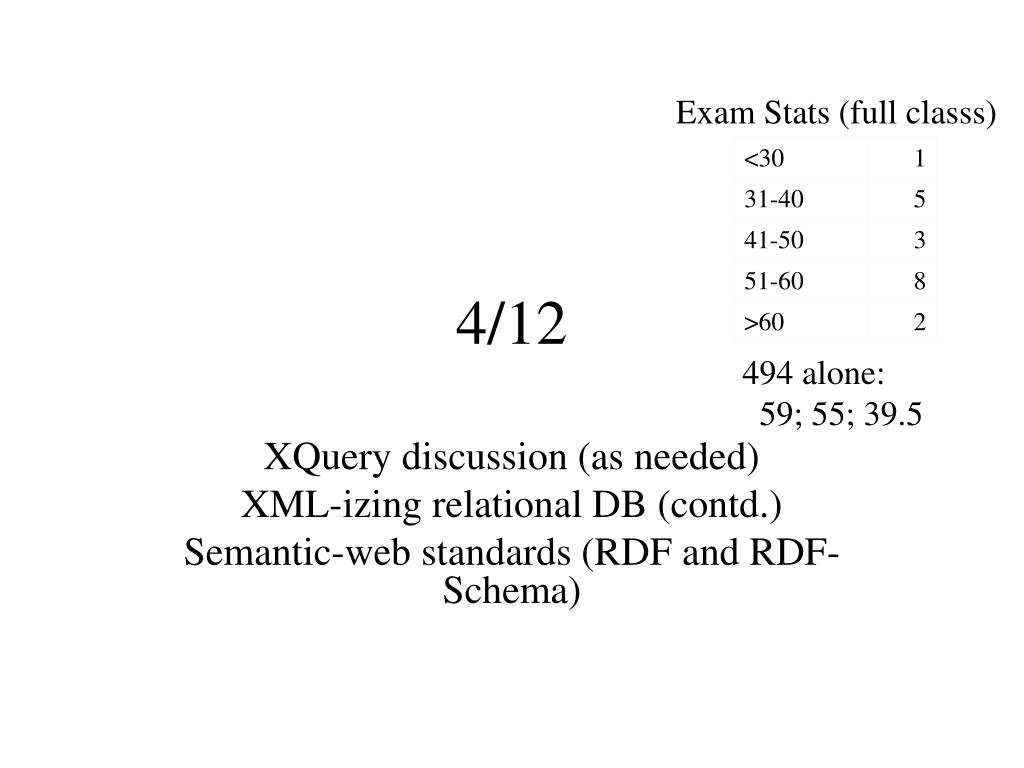 Exam Stats (full classs)

| <30 | 1 |
|---|---|
| 31-40 | 5 |
| 41-50 | 3 |
| 51-60 | 8 |
| >60 | 2 |

494 alone:
59; 55; 39.5

4/12

XQuery discussion (as needed)
XML-izing relational DB (contd.)
Semantic-web standards (RDF and RDF-Schema)